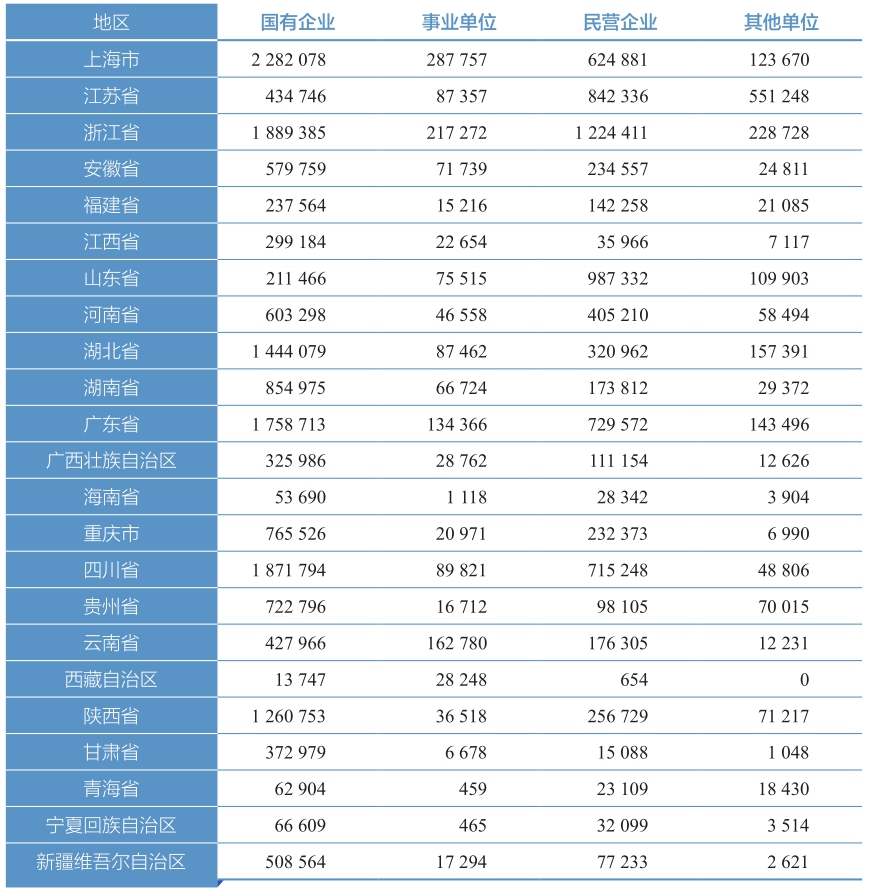 | 地区 | 国有企业 | 事业单位 | 民营企业 | 其他单位 |
|---|---|---|---|---|
| 上海市 | 2 282 078 | 287 757 | 624 881 | 123 670 |
| 江苏省 | 434 746 | 87 357 | 842 336 | 551 248 |
| 浙江省 | 1 889 385 | 217 272 | 1 224 411 | 228 728 |
| 安徽省 | 579 759 | 71 739 | 234 557 | 24 811 |
| 福建省 | 237 564 | 15 216 | 142 258 | 21 085 |
| 江西省 | 299 184 | 22 654 | 35 966 | 7 117 |
| 山东省 | 211 466 | 75 515 | 987 332 | 109 903 |
| 河南省 | 603 298 | 46 558 | 405 210 | 58 494 |
| 湖北省 | 1 444 079 | 87 462 | 320 962 | 157 391 |
| 湖南省 | 854 975 | 66 724 | 173 812 | 29 372 |
| 广东省 | 1 758 713 | 134 366 | 729 572 | 143 496 |
| 广西壮族自治区 | 325 986 | 28 762 | 111 154 | 12 626 |
| 海南省 | 53 690 | 1 118 | 28 342 | 3 904 |
| 重庆市 | 765 526 | 20 971 | 232 373 | 6 990 |
| 四川省 | 1 871 794 | 89 821 | 715 248 | 48 806 |
| 贵州省 | 722 796 | 16 712 | 98 105 | 70 015 |
| 云南省 | 427 966 | 162 780 | 176 305 | 12 231 |
| 西藏自治区 | 13 747 | 28 248 | 654 | 0 |
| 陕西省 | 1 260 753 | 36 518 | 256 729 | 71 217 |
| 甘肃省 | 372 979 | 6 678 | 15 088 | 1 048 |
| 青海省 | 62 904 | 459 | 23 109 | 18 430 |
| 宁夏回族自治区 | 66 609 | 465 | 32 099 | 3 514 |
| 新疆维吾尔自治区 | 508 564 | 17 294 | 77 233 | 2 621 |